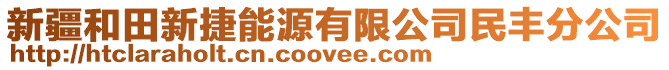 新疆和田新捷能源有限公司民丰分公司
http://htclaraholt.cn.coovee.com